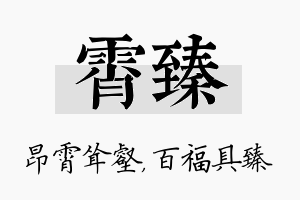 霄臻

昂霄耸壑，百福具臻